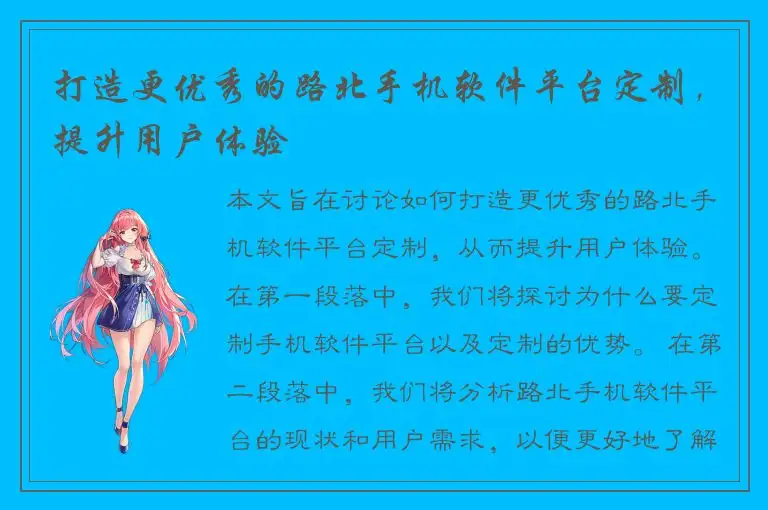 打造更优秀的路北手机软件平台定制，提升用户体验

本文旨在讨论如何打造更优秀的路北手机软件平台定制，从而提升用户体验。在第一段落中，我们将探讨为什么要定制手机软件平台以及定制的优势。在第二段落中，我们将分析路北手机软件平台的现状和用户需求，以便更好地了解